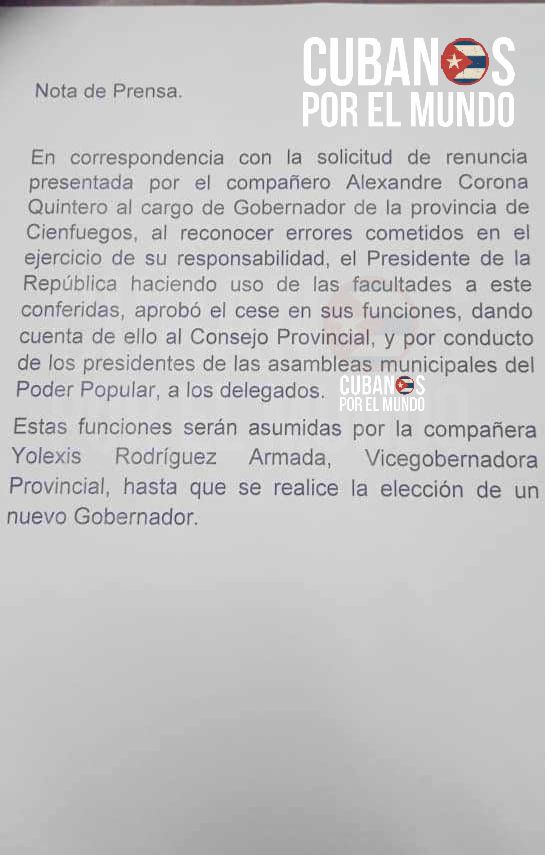 CUBANOS POR EL MUNDO

Nota de Prensa.

En correspondencia con la solicitud de renuncia presentada por el compañero Alexandre Corona Quintero al cargo de Gobernador de la provincia de Cienfuegos, al reconocer errores cometidos en el ejercicio de su responsabilidad, el Presidente de la República haciendo uso de las facultades a este conferidas, aprobó el cese en sus funciones, dando cuenta de ello al Consejo Provincial, y por conducto de los presidentes de las asambleas municipales del Poder Popular, a los delegados.

CUBANOS POR EL MUNDO

Estas funciones serán asumidas por la compañera Yolexis Rodríguez Armada, Vicegobernadora Provincial, hasta que se realice la elección de un nuevo Gobernador.